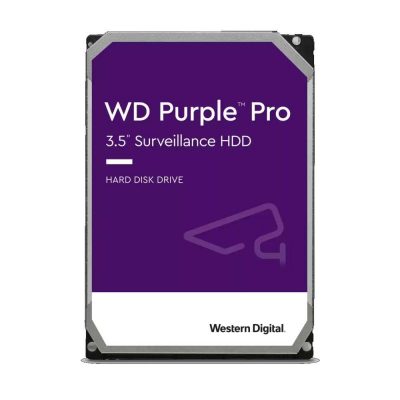 WD Purple™ Pro
3.5" Surveillance HDD

HARD DISK DRIVE

Western Digital.